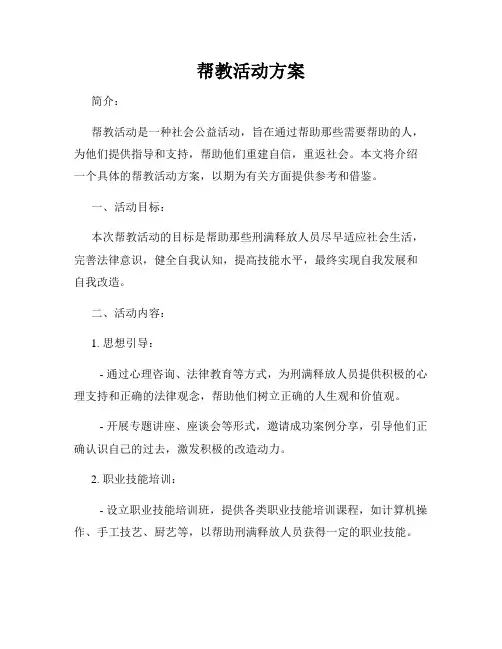 帮教活动方案

简介：

帮教活动是一种社会公益活动，旨在通过帮助那些需要帮助的人，为他们提供指导和支持，帮助他们重建自信，重返社会。本文将介绍一个具体的帮教活动方案，以期为有关方面提供参考和借鉴。

一、活动目标：

本次帮教活动的目标是帮助那些刑满释放人员尽早适应社会生活，完善法律意识，健全自我认知，提高技能水平，最终实现自我发展和自我改造。

二、活动内容：

1. 思想引导：

- 通过心理咨询、法律教育等方式，为刑满释放人员提供积极的心理支持和正确的法律观念，帮助他们树立正确的人生观和价值观。

- 开展专题讲座、座谈会等形式，邀请成功案例分享，引导他们正确认识自己的过去，激发积极的改造动力。

2. 职业技能培训：

- 设立职业技能培训班，提供各类职业技能培训课程，如计算机操作、手工技艺、厨艺等，以帮助刑满释放人员获得一定的职业技能。